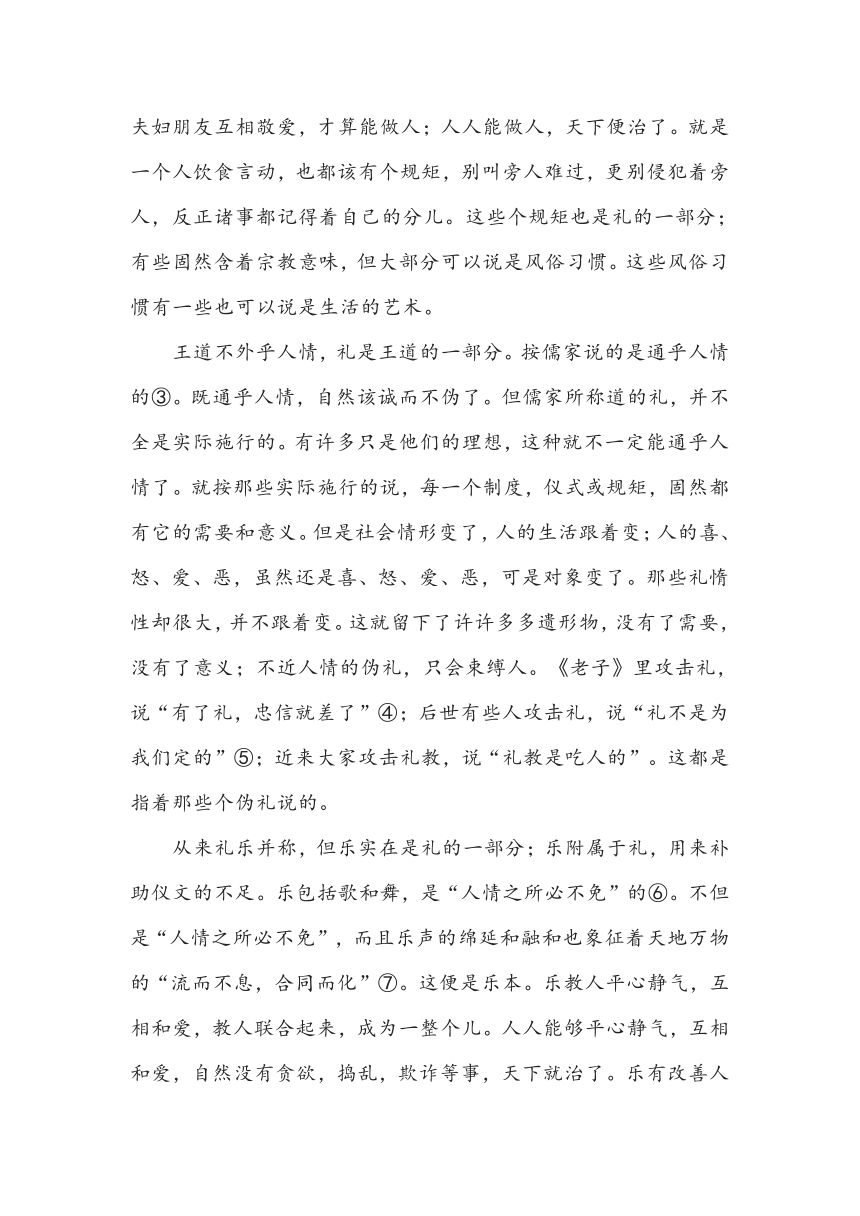 夫妇朋友互相敬爱，才算能做人；人人能做人，天下便治了。就是一个人饮食言动，也都该有个规矩，别叫旁人难过，更别侵犯着旁人，反正诸事都记得着自己的分儿。这些个规矩也是礼的一部分；有些固然含着宗教意味，但大部分可以说是风俗习惯。这些风俗习惯有一些也可以说是生活的艺术。

王道不外乎人情，礼是王道的一部分。按儒家说的是通乎人情的③。既通乎人情，自然该诚而不伪了。但儒家所称道的礼，并不全是实际施行的。有许多只是他们的理想，这种就不一定能通乎人情了。就按那些实际施行的说，每一个制度，仪式或规矩，固然都有它的需要和意义。但是社会情形变了，人的生活跟着变；人的喜、怒、爱、恶，虽然还是喜、怒、爱、恶，可是对象变了。那些礼惰性却很大，并不跟着变。这就留下了许许多多遗形物，没有了需要，没有了意义；不近人情的伪礼，只会束缚人。《老子》里攻击礼，说“有了礼，忠信就差了”④；后世有些人攻击礼，说“礼不是为我们定的”⑤；近来大家攻击礼教，说“礼教是吃人的”。这都是指着那些个伪礼说的。

从来礼乐并称，但乐实在是礼的一部分；乐附属于礼，用来补助仪文的不足。乐包括歌和舞，是“人情之所必不免”的⑥。不但是“人情之所必不免”，而且乐声的绵延和融和也象征着天地万物的“流而不息，合同而化”⑦。这便是乐本。乐教人平心静气，互相和爱，教人联合起来，成为一整个儿。人人能够平心静气，互相和爱，自然没有贪欲，捣乱，欺诈等事，天下就治了。乐有改善人